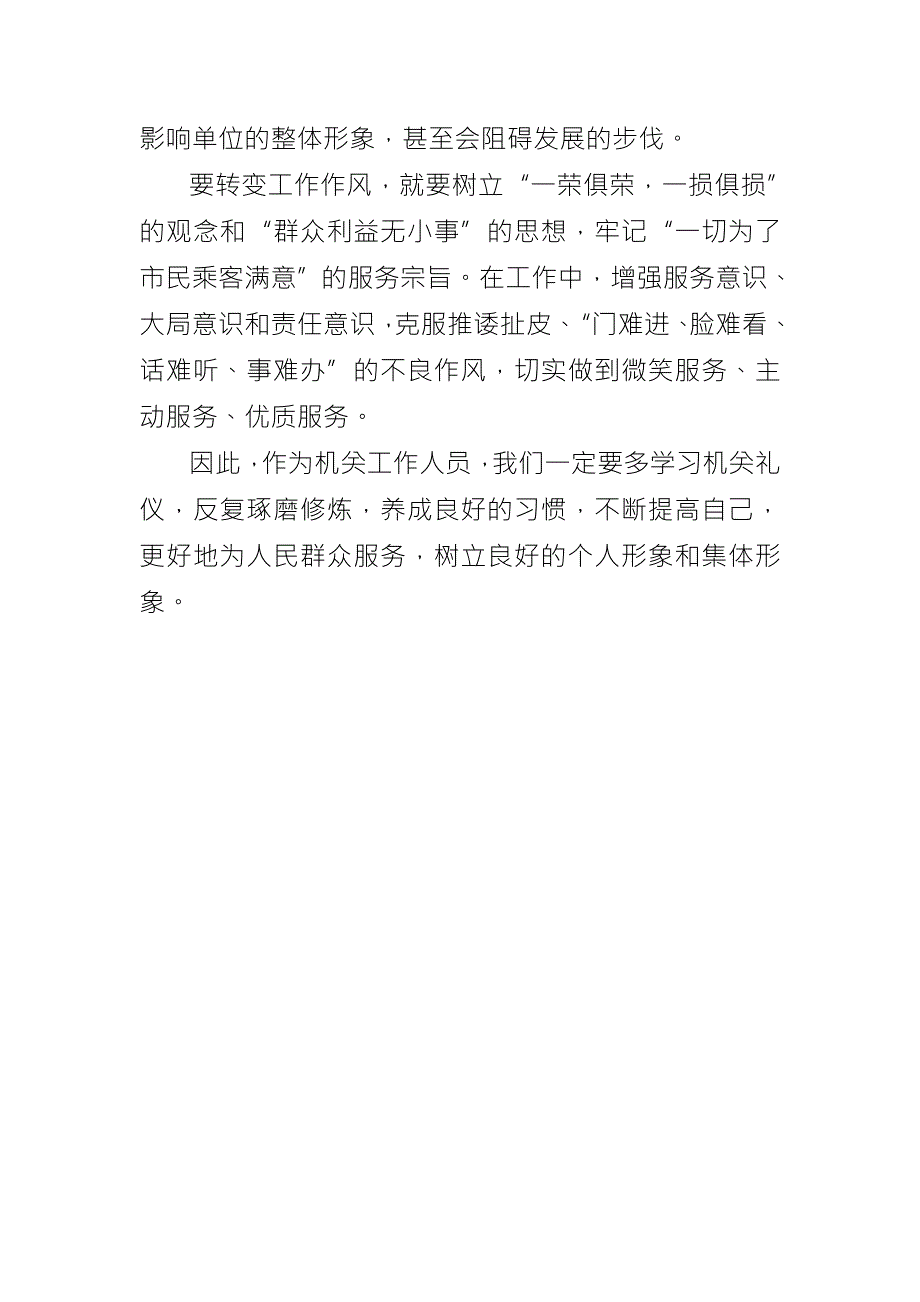 影响单位的整体形象，甚至会阻碍发展的步伐。

要转变工作作风，就要树立“一荣俱荣，一损俱损”的观念和“群众利益无小事”的思想，牢记“一切为了市民乘客满意”的服务宗旨。在工作中，增强服务意识、大局意识和责任意识，克服推诿扯皮、“门难进、脸难看、话难听、事难办”的不良作风，切实做到微笑服务、主动服务、优质服务。

因此，作为机关工作人员，我们一定要多学习机关礼仪，反复琢磨修炼，养成良好的习惯，不断提高自己，更好地为人民群众服务，树立良好的个人形象和集体形象。